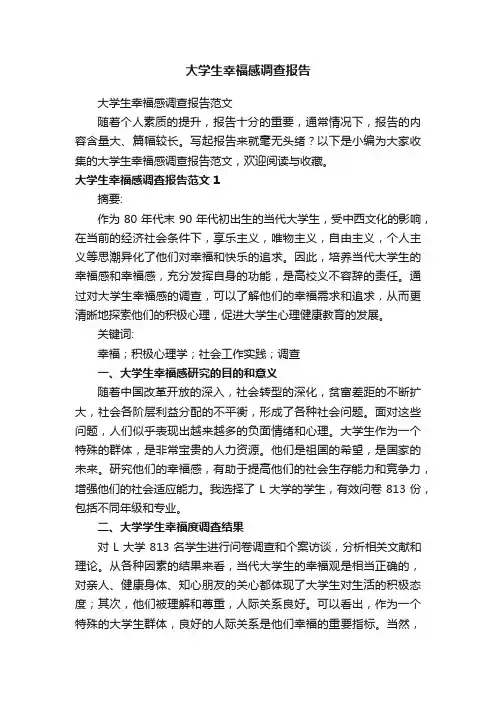 大学生幸福感调查报告

大学生幸福感调查报告范文

随着个人素质的提升，报告十分的重要，通常情况下，报告的内容含量大、篇幅较长。写起报告来就毫无头绪？以下是小编为大家收集的大学生幸福感调查报告范文，欢迎阅读与收藏。

大学生幸福感调查报告范文 1

摘要:

作为 80 年代末 90 年代初出生的当代大学生，受中西文化的影响，在当前的经济社会条件下，享乐主义，唯物主义，自由主义，个人主义等思潮异化了他们对幸福和快乐的追求。因此，培养当代大学生的幸福感和幸福感，充分发挥自身的功能，是高校义不容辞的责任。通过对大学生幸福感的调查，可以了解他们的幸福需求和追求，从而更清晰地探索他们的积极心理，促进大学生心理健康教育的发展。

关键词:

幸福；积极心理学；社会工作实践；调查

一、大学生幸福感研究的目的和意义

随着中国改革开放的深入，社会转型的深化，贫富差距的不断扩大，社会各阶层利益分配的不平衡，形成了各种社会问题。面对这些问题，人们似乎表现出越来越多的负面情绪和心理。大学生作为一个特殊的群体，是非常宝贵的人力资源。他们是祖国的希望，是国家的未来。研究他们的幸福感，有助于提高他们的社会生存能力和竞争力，增强他们的社会适应能力。我选择了 L 大学的学生，有效问卷 813 份，包括不同年级和专业。

二、大学学生幸福度调查结果

对 L 大学 813 名学生进行问卷调查和个案访谈，分析相关文献和理论。从各种因素的结果来看，当代大学生的幸福观是相当正确的，对亲人、健康身体、知心朋友的关心都体现了大学生对生活的积极态度；其次，他们被理解和尊重，人际关系良好。可以看出，作为一个特殊的大学生群体，良好的人际关系是他们幸福的重要指标。当然，